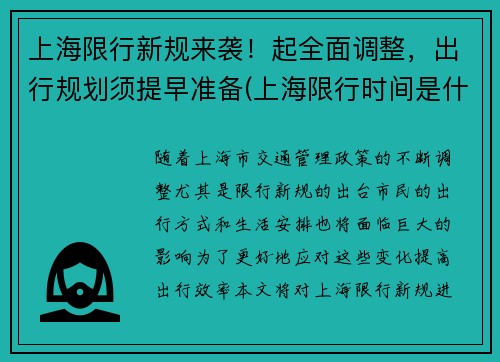 上海限行新规来袭！起全面调整，出行规划须提早准备(上海限行时间是什

随着上海市交通管理政策的不断调整尤其是限行新规的出台市民的出行方式和生活安排也将面临巨大的影响为了更好地应对这些变化提高出行效率本文将对上海限行新规进